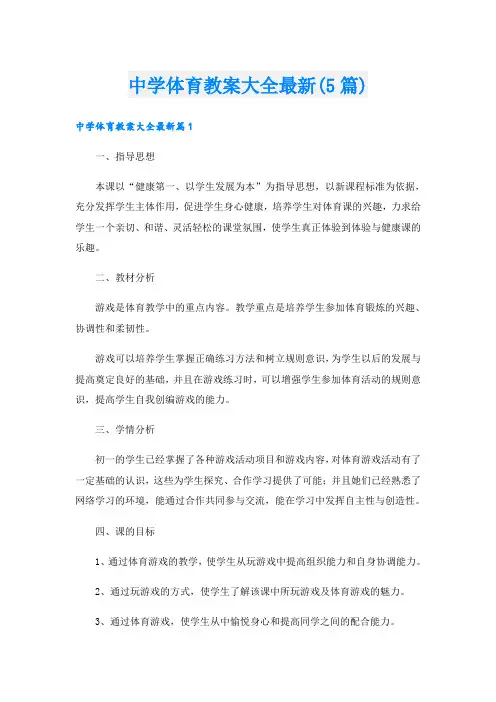 中学体育教案大全最新(5篇)

中学体育教案大全最新篇1

一、指导思想

本课以“健康第一、以学生发展为本”为指导思想，以新课程标准为依据，充分发挥学生主体作用，促进学生身心健康，培养学生对体育课的兴趣，力求给学生一个亲切、和谐、灵活轻松的课堂氛围，使学生真正体验到体验与健康课的乐趣。

二、教材分析

游戏是体育教学中的重点内容。教学重点是培养学生参加体育锻炼的兴趣、协调性和柔韧性。

游戏可以培养学生掌握正确练习方法和树立规则意识，为学生以后的发展与提高奠定良好的基础，并且在游戏练习时，可以增强学生参加体育活动的规则意识，提高学生自我创编游戏的能力。

三、学情分析

初一的学生已经掌握了各种游戏活动项目和游戏内容，对体育游戏活动有了一定基础的认识，这些为学生探究、合作学习提供了可能；并且她们已经熟悉了网络学习的环境，能通过合作共同参与交流，能在学习中发挥自主性与创造性。

四、课的目标

1、通过体育游戏的教学，使学生从玩游戏中提高组织能力和自身协调能力。

2、通过玩游戏的方式，使学生了解该课中所玩游戏及体育游戏的魅力。

3、通过体育游戏，使学生从中愉悦身心和提高同学之间的配合能力。